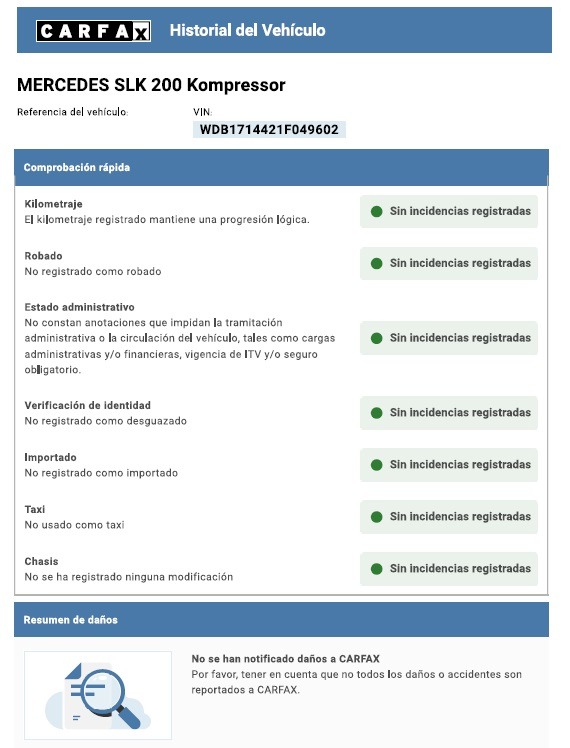 CARFAX Historial del Vehículo

MERCEDES SLK 200 Kompressor

Referencia del vehículo: VIN: WDB1714421F049602

Comprobación rápida

Kilometraje
El kilometraje registrado mantiene una progresión lógica.
Sin incidencias registradas

Robado
No registrado como robado
Sin incidencias registradas

Estado administrativo
No constan anotaciones que impidan la tramitación administrativa o la circulación del vehículo, tales como cargas administrativas y/o financieras, vigencia de ITV y/o seguro obligatorio.
Sin incidencias registradas

Verificación de identidad
No registrado como desguazado
Sin incidencias registradas

Importado
No registrado como importado
Sin incidencias registradas

Taxi
No usado como taxi
Sin incidencias registradas

Chasis
No se ha registrado ninguna modificación
Sin incidencias registradas

Resumen de daños

No se han notificado daños a CARFAX
Por favor, tener en cuenta que no todos los daños o accidentes son reportados a CARFAX.